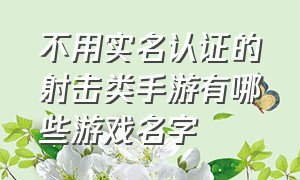 不用实名认证的射击类手游有哪些游戏名字